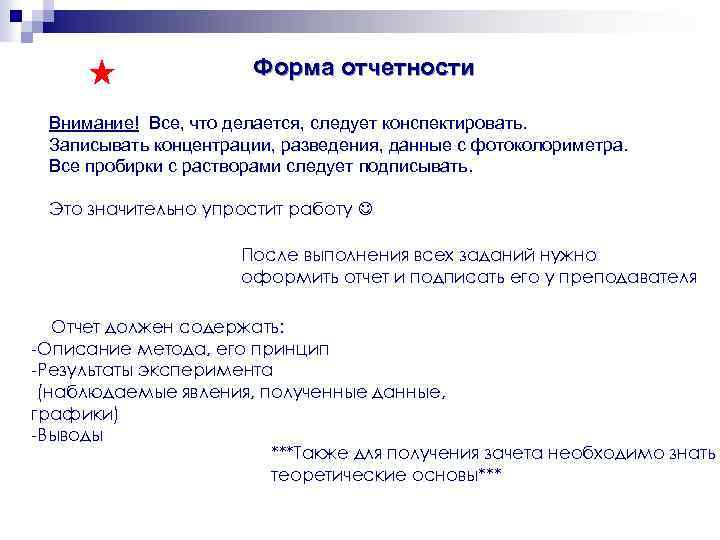 Форма отчетности

Внимание! Все, что делается, следует конспектировать. Записывать концентрации, разведения, данные с фотоколориметра. Все пробирки с растворами следует подписывать.

Это значительно упростит работу ☺

После выполнения всех заданий нужно оформить отчет и подписать его у преподавателя

Отчет должен содержать:
-Описание метода, его принцип
-Результаты эксперимента
(наблюдаемые явления, полученные данные, графики)
-Выводы

***Также для получения зачета необходимо знать теоретические основы***